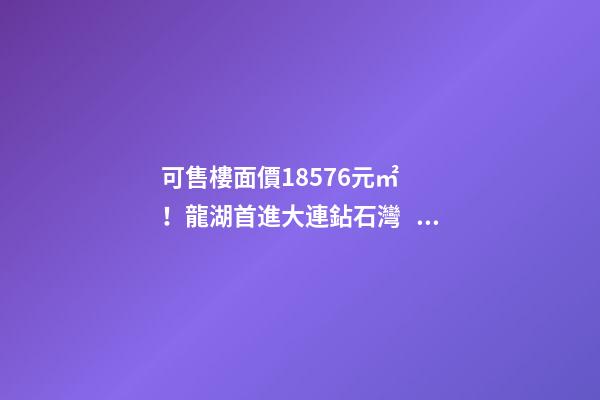 可售樓面價18576元㎡！龍湖首進大連鉆石灣 ...